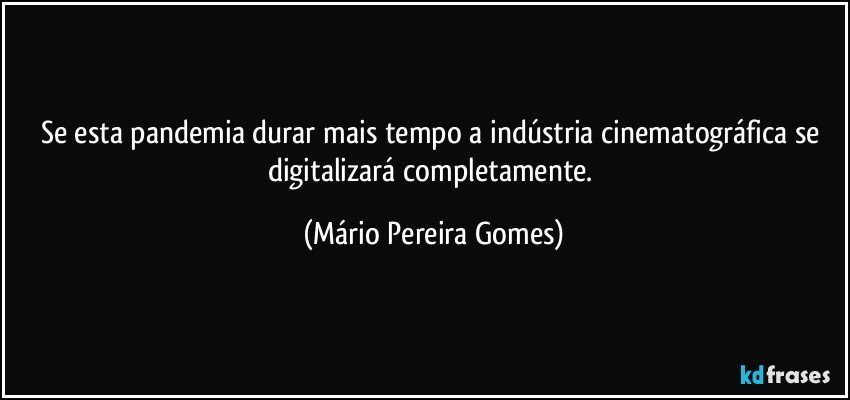 Se esta pandemia durar mais tempo a indústria cinematográfica se digitalizará completamente.

(Mário Pereira Gomes)

kdfrases